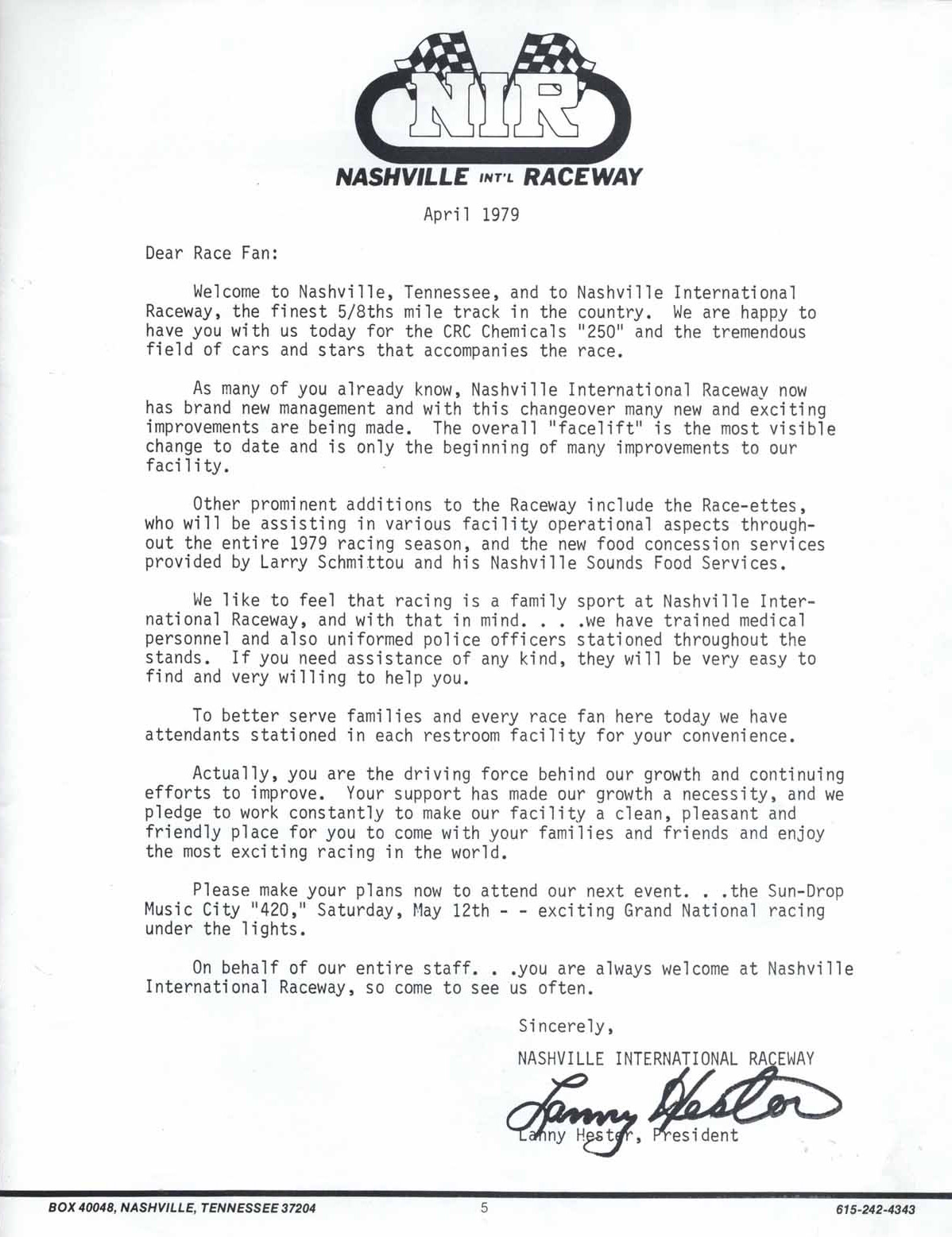 NIR

NASHVILLE INT'L RACEWAY

April 1979

Dear Race Fan:

Welcome to Nashville, Tennessee, and to Nashville International Raceway, the finest 5/8ths mile track in the country. We are happy to have you with us today for the CRC Chemicals "250" and the tremendous field of cars and stars that accompanies the race.

As many of you already know, Nashville International Raceway now has brand new management and with this changeover many new and exciting improvements are being made. The overall "facelift" is the most visible change to date and is only the beginning of many improvements to our facility.

Other prominent additions to the Raceway include the Race-ettes, who will be assisting in various facility operational aspects throughout the entire 1979 racing season, and the new food concession services provided by Larry Schmittou and his Nashville Sounds Food Services.

We like to feel that racing is a family sport at Nashville International Raceway, and with that in mind. . . .we have trained medical personnel and also uniformed police officers stationed throughout the stands. If you need assistance of any kind, they will be very easy to find and very willing to help you.

To better serve families and every race fan here today we have attendants stationed in each restroom facility for your convenience.

Actually, you are the driving force behind our growth and continuing efforts to improve. Your support has made our growth a necessity, and we pledge to work constantly to make our facility a clean, pleasant and friendly place for you to come with your families and friends and enjoy the most exciting racing in the world.

Please make your plans now to attend our next event. . .the Sun-Drop Music City "420," Saturday, May 12th - - exciting Grand National racing under the lights.

On behalf of our entire staff. . .you are always welcome at Nashville International Raceway, so come to see us often.

Sincerely,

NASHVILLE INTERNATIONAL RACEWAY

Lanny Hester

Lanny Hester, President

BOX 40048, NASHVILLE, TENNESSEE 37204

5

615-242-4343